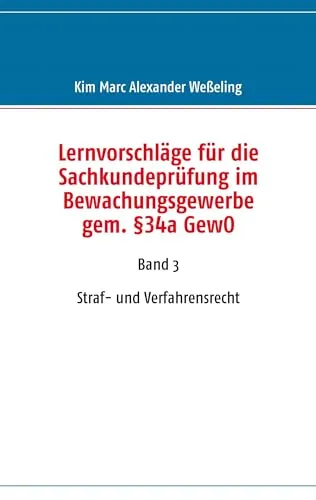 Kim Marc Alexander Weßeling

Lernvorschläge für die Sachkundeprüfung im Bewachungsgewerbe gem. §34a GewO

Band 3

Straf- und Verfahrensrecht